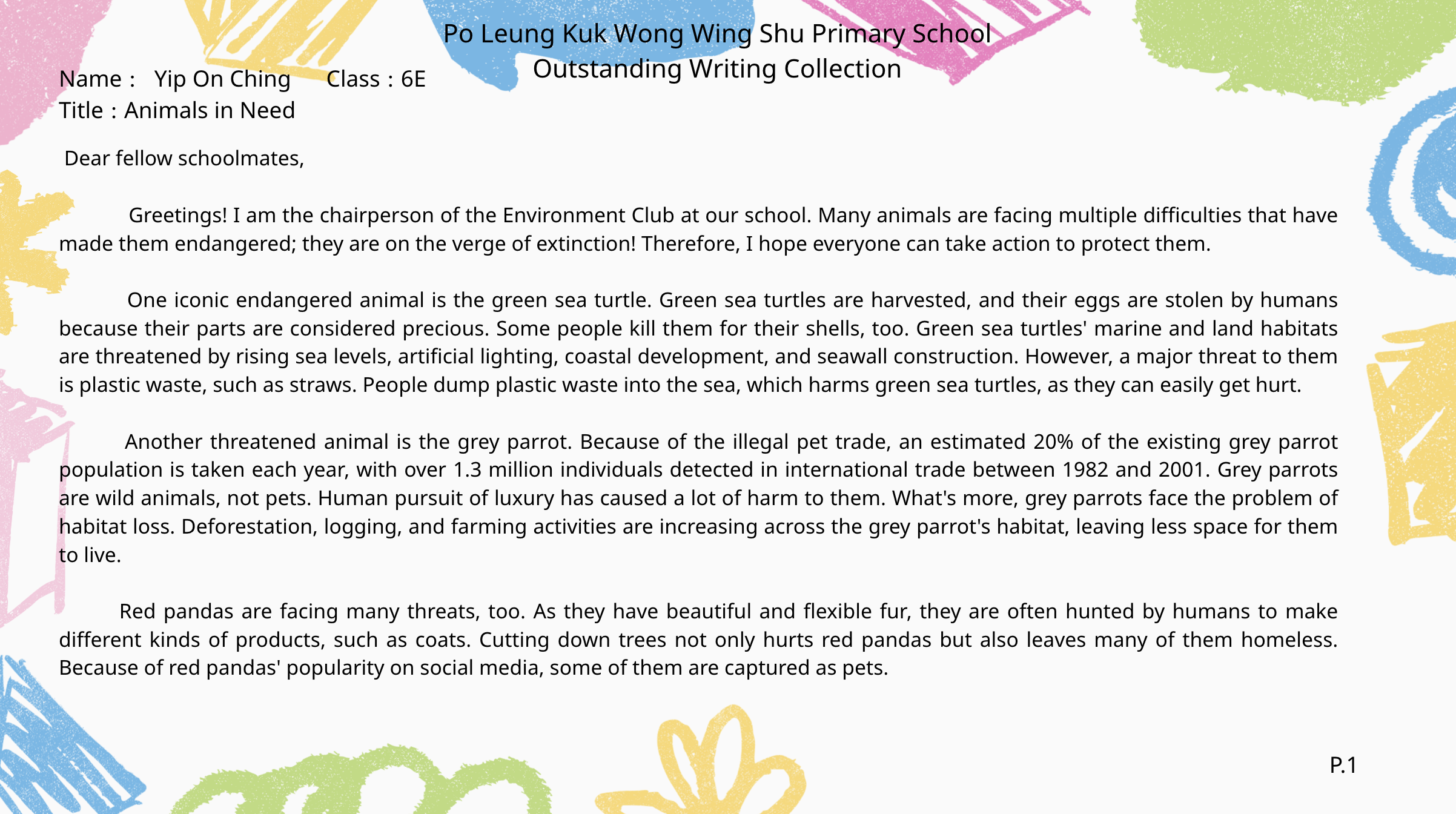 Po Leung Kuk Wong Wing Shu Primary School
Outstanding Writing Collection

Name : Yip On Ching Class : 6E
Title : Animals in Need

Dear fellow schoolmates,

Greetings! I am the chairperson of the Environment Club at our school. Many animals are facing multiple difficulties that have made them endangered; they are on the verge of extinction! Therefore, I hope everyone can take action to protect them.

One iconic endangered animal is the green sea turtle. Green sea turtles are harvested, and their eggs are stolen by humans because their parts are considered precious. Some people kill them for their shells, too. Green sea turtles' marine and land habitats are threatened by rising sea levels, artificial lighting, coastal development, and seawall construction. However, a major threat to them is plastic waste, such as straws. People dump plastic waste into the sea, which harms green sea turtles, as they can easily get hurt.

Another threatened animal is the grey parrot. Because of the illegal pet trade, an estimated 20% of the existing grey parrot population is taken each year, with over 1.3 million individuals detected in international trade between 1982 and 2001. Grey parrots are wild animals, not pets. Human pursuit of luxury has caused a lot of harm to them. What's more, grey parrots face the problem of habitat loss. Deforestation, logging, and farming activities are increasing across the grey parrot's habitat, leaving less space for them to live.

Red pandas are facing many threats, too. As they have beautiful and flexible fur, they are often hunted by humans to make different kinds of products, such as coats. Cutting down trees not only hurts red pandas but also leaves many of them homeless. Because of red pandas' popularity on social media, some of them are captured as pets.

P.1